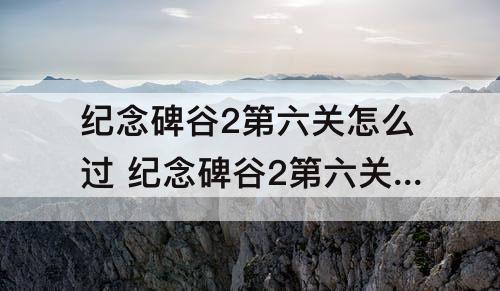 纪念碑谷2第六关怎么过 纪念碑谷2第六关...